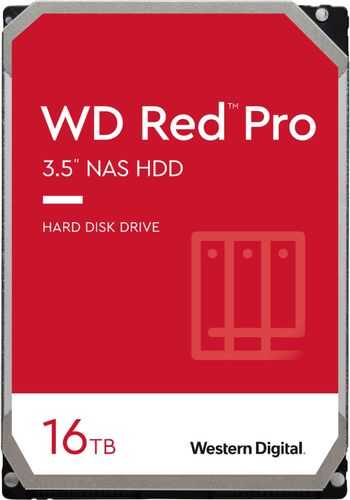 WD Red™ Pro

3.5" NAS HDD

HARD DISK DRIVE

16TB

Western Digital.